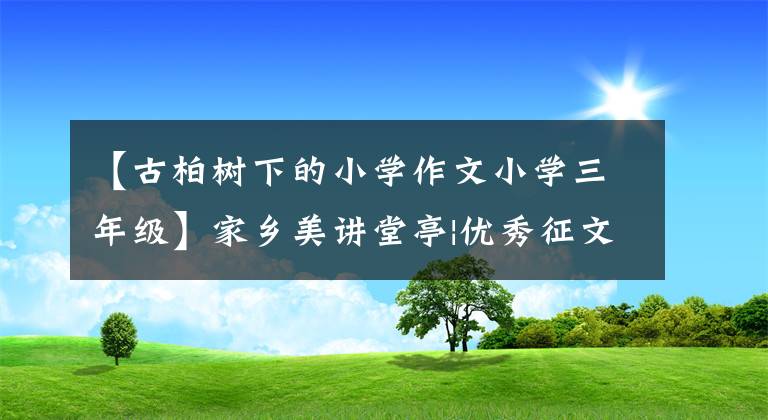 【古柏树下的小学作文小学三年级】家乡美讲堂亭|优秀征文